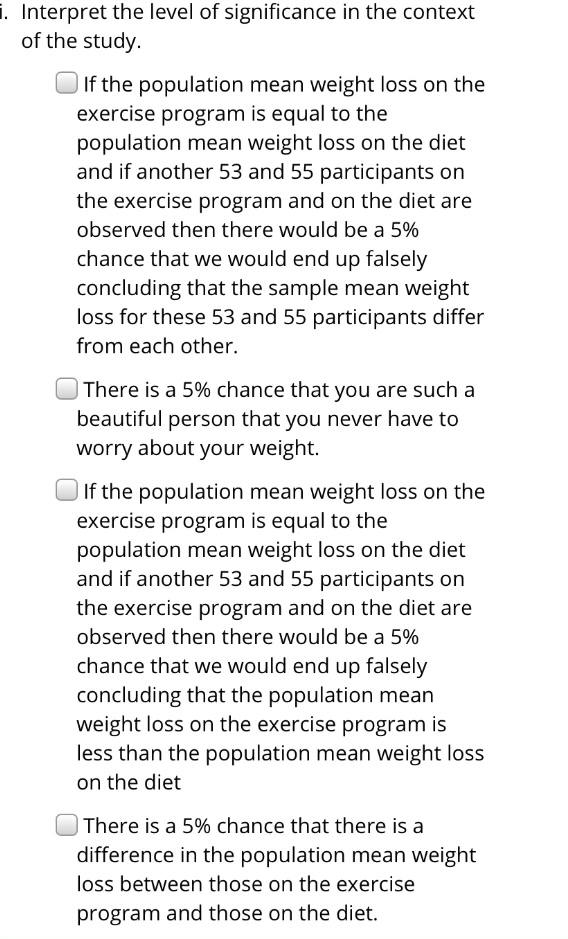 i. Interpret the level of significance in the context of the study.

If the population mean weight loss on the exercise program is equal to the population mean weight loss on the diet and if another 53 and 55 participants on the exercise program and on the diet are observed then there would be a 5% chance that we would end up falsely concluding that the sample mean weight loss for these 53 and 55 participants differ from each other.

There is a 5% chance that you are such a beautiful person that you never have to worry about your weight.

If the population mean weight loss on the exercise program is equal to the population mean weight loss on the diet and if another 53 and 55 participants on the exercise program and on the diet are observed then there would be a 5% chance that we would end up falsely concluding that the population mean weight loss on the exercise program is less than the population mean weight loss on the diet

There is a 5% chance that there is a difference in the population mean weight loss between those on the exercise program and those on the diet.